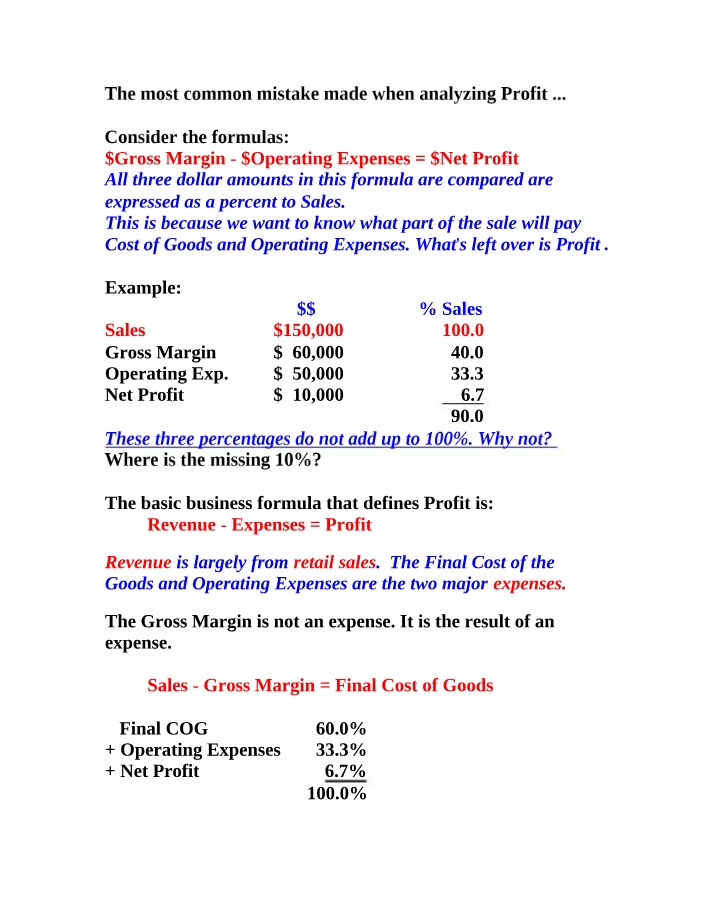 The most common mistake made when analyzing Profit ...

Consider the formulas:
$Gross Margin - $Operating Expenses = $Net Profit
All three dollar amounts in this formula are compared are expressed as a percent to Sales.
This is because we want to know what part of the sale will pay Cost of Goods and Operating Expenses. What's left over is Profit .

Example:

|  | $$ | % Sales |
|---|---|---|
| Sales | $150,000 | 100.0 |
| Gross Margin | $ 60,000 | 40.0 |
| Operating Exp. | $ 50,000 | 33.3 |
| Net Profit | $ 10,000 | 6.7 |
|  |  | 90.0 |

These three percentages do not add up to 100%. Why not?
Where is the missing 10%?

The basic business formula that defines Profit is:
Revenue - Expenses = Profit

Revenue is largely from retail sales. The Final Cost of the Goods and Operating Expenses are the two major expenses.

The Gross Margin is not an expense. It is the result of an expense.

Sales - Gross Margin = Final Cost of Goods

Final COG 60.0%
+ Operating Expenses 33.3%
+ Net Profit 6.7%
100.0%